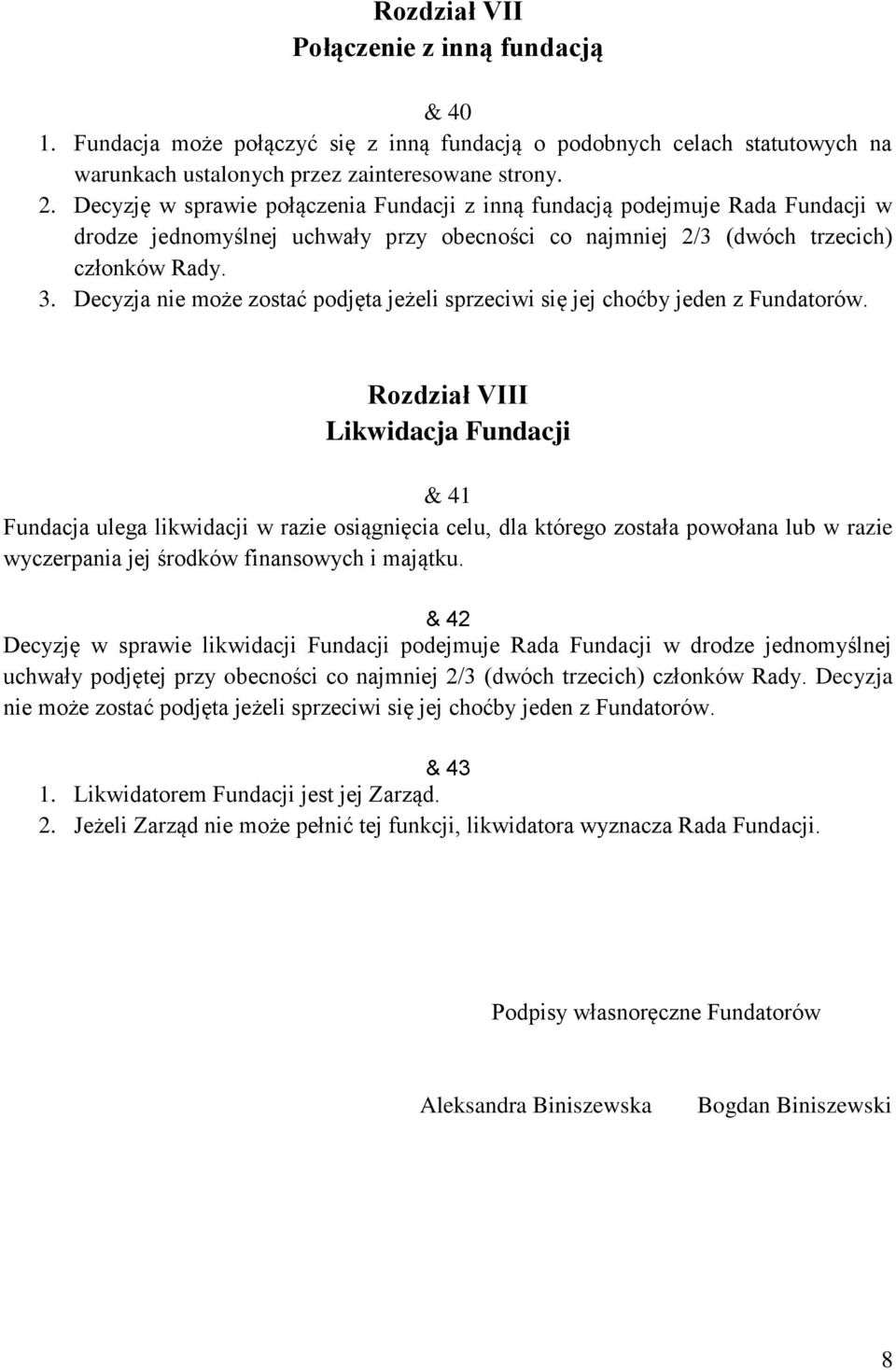 Rozdział VII
Połączenie z inną fundacją

& 40
1. Fundacja może połączyć się z inną fundacją o podobnych celach statutowych na warunkach ustalonych przez zainteresowane strony.
2. Decyzję w sprawie połączenia Fundacji z inną fundacją podejmuje Rada Fundacji w drodze jednomyślnej uchwały przy obecności co najmniej 2/3 (dwóch trzecich) członków Rady.
3. Decyzja nie może zostać podjęta jeżeli sprzeciwi się jej choćby jeden z Fundatorów.

Rozdział VIII
Likwidacja Fundacji

& 41
Fundacja ulega likwidacji w razie osiągnięcia celu, dla którego została powołana lub w razie wyczerpania jej środków finansowych i majątku.

& 42
Decyzję w sprawie likwidacji Fundacji podejmuje Rada Fundacji w drodze jednomyślnej uchwały podjętej przy obecności co najmniej 2/3 (dwóch trzecich) członków Rady. Decyzja nie może zostać podjęta jeżeli sprzeciwi się jej choćby jeden z Fundatorów.

& 43
1. Likwidatorem Fundacji jest jej Zarząd.
2. Jeżeli Zarząd nie może pełnić tej funkcji, likwidatora wyznacza Rada Fundacji.

Podpisy własnoręczne Fundatorów

Aleksandra Biniszewska Bogdan Biniszewski

8